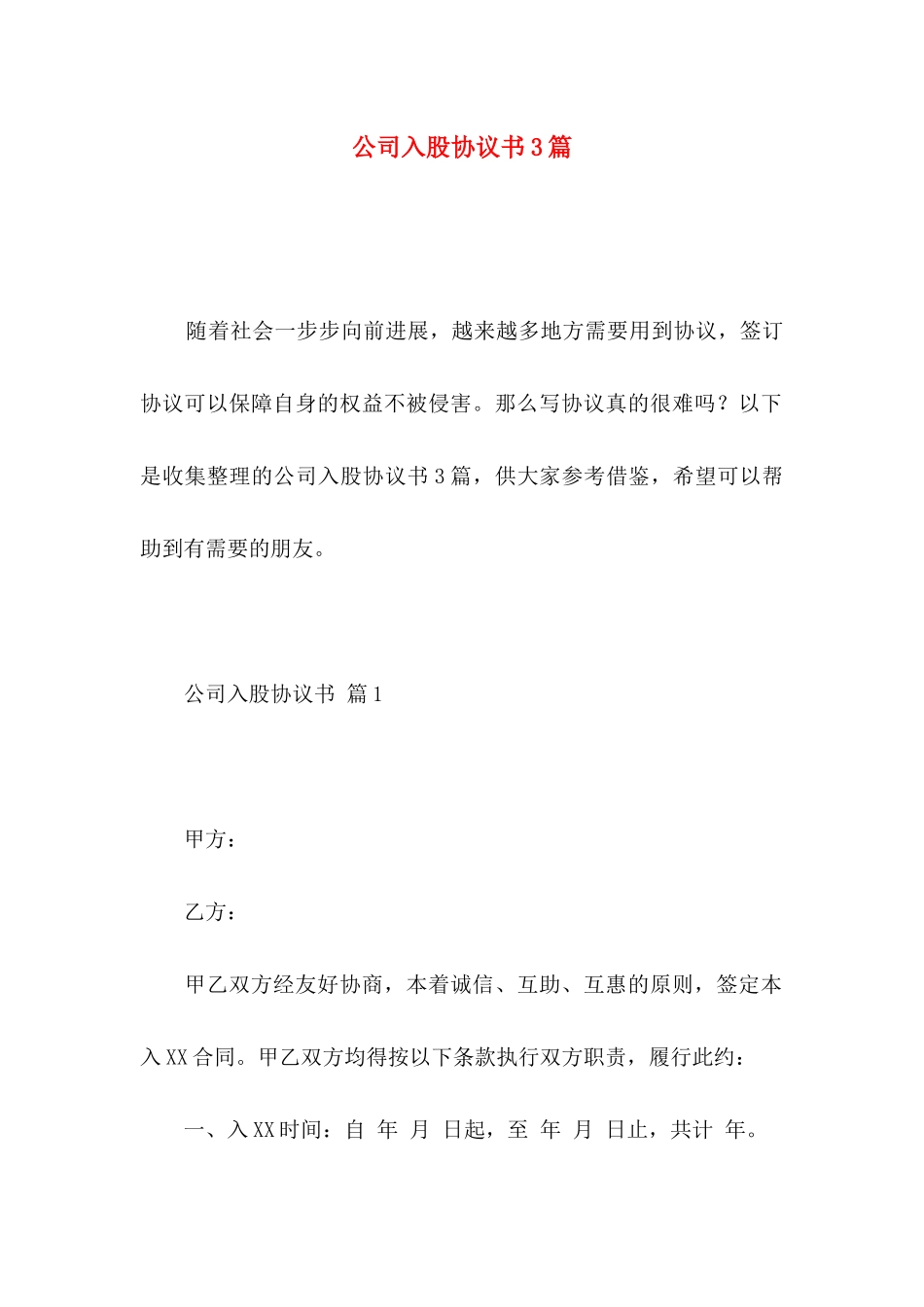 公司入股协议书3篇

随着社会一步步向前进展，越来越多地方需要用到协议，签订协议可以保障自身的权益不被侵害。那么写协议真的很难吗？以下是收集整理的公司入股协议书3篇，供大家参考借鉴，希望可以帮助到有需要的朋友。

公司入股协议书 篇1

甲方：

乙方：

甲乙双方经友好协商，本着诚信、互助、互惠的原则，签定本入XX合同。甲乙双方均得按以下条款执行双方职责，履行此约：

一、入XX时间：自 年 月 日起，至 年 月 日止，共计 年。